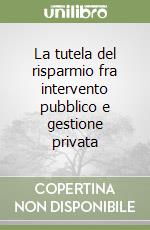 unilibro

La tutela del risparmio fra intervento pubblico e gestione privata

COPERTINA NON DISPONIBILE